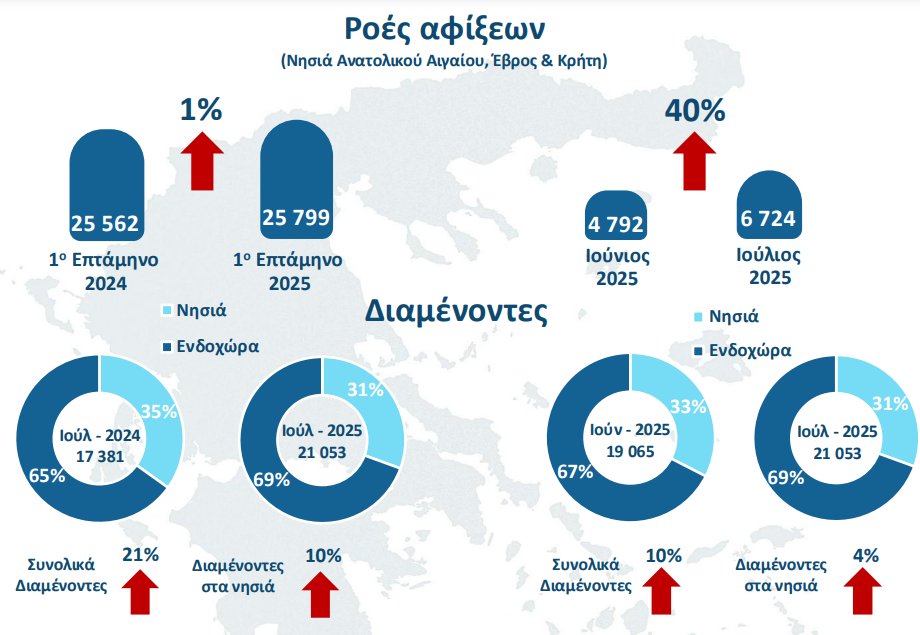 Ροές αφίξεων
(Νησιά Ανατολικού Αιγαίου, Έβρος & Κρήτη)

1%

25 562
1ο Επτάμηνο 2024

25 799
1ο Επτάμηνο 2025

40%

4 792
Ιούνιος 2025

6 724
Ιούλιος 2025

Διαμένοντες

Νησιά
Ενδοχώρα

Ιούλ - 2024
17 381
35%
65%

Ιούλ - 2025
21 053
31%
69%

Νησιά
Ενδοχώρα

Ιούν - 2025
19 065
33%
67%

Ιούλ - 2025
21 053
31%
69%

Συνολικά Διαμένοντες 21%

Διαμένοντες στα νησιά 10%

Συνολικά Διαμένοντες 10%

Διαμένοντες στα νησιά 4%